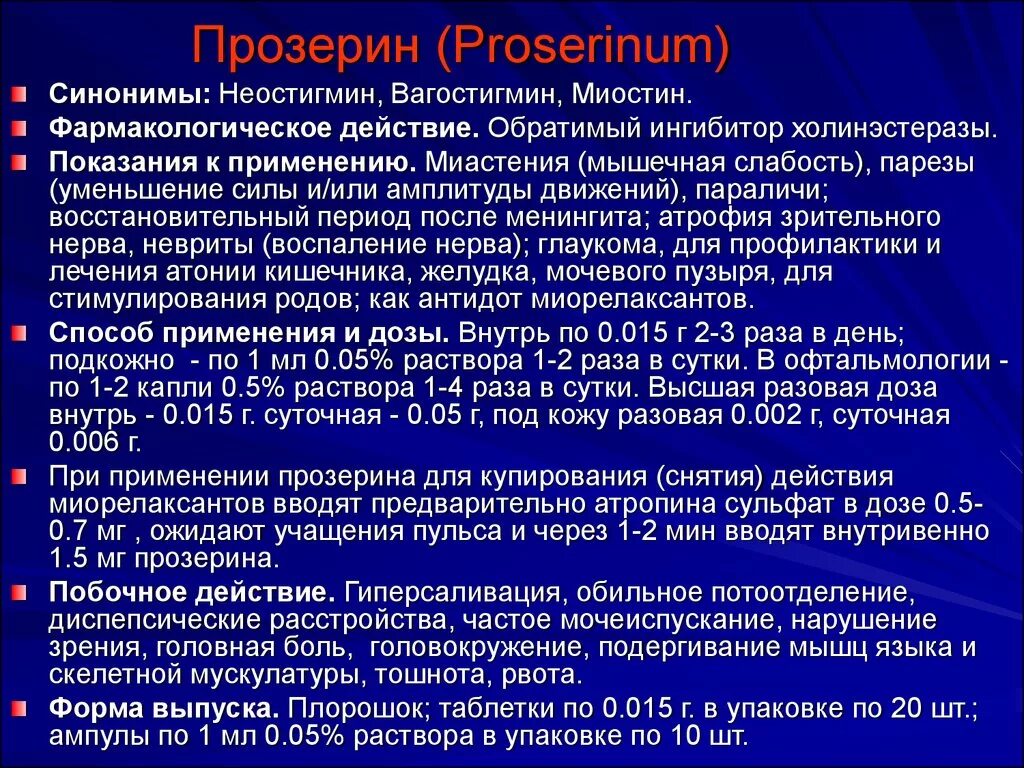 Прозерин (Proserinum)

Синонимы: Неостигмин, Вагостигмин, Миостин.

Фармакологическое действие. Обратимый ингибитор холинэстеразы.

Показания к применению. Миастения (мышечная слабость), парезы (уменьшение силы и/или амплитуды движений), параличи; восстановительный период после менингита; атрофия зрительного нерва, невриты (воспаление нерва); глаукома, для профилактики и лечения атонии кишечника, желудка, мочевого пузыря, для стимулирования родов; как антидот миорелаксантов.

Способ применения и дозы. Внутрь по 0.015 г 2-3 раза в день; подкожно - по 1 мл 0.05% раствора 1-2 раза в сутки. В офтальмологии - по 1-2 капли 0.5% раствора 1-4 раза в сутки. Высшая разовая доза внутрь - 0.015 г. суточная - 0.05 г, под кожу разовая 0.002 г, суточная 0.006 г.

При применении прозерина для купирования (снятия) действия миорелаксантов вводят предварительно атропина сульфат в дозе 0.5-0.7 мг , ожидают учащения пульса и через 1-2 мин вводят внутривенно 1.5 мг прозерина.

Побочное действие. Гиперсаливация, обильное потоотделение, диспепсические расстройства, частое мочеиспускание, нарушение зрения, головная боль, головокружение, подергивание мышц языка и скелетной мускулатуры, тошнота, рвота.

Форма выпуска. Плорошок; таблетки по 0.015 г. в упаковке по 20 шт.; ампулы по 1 мл 0.05% раствора в упаковке по 10 шт.